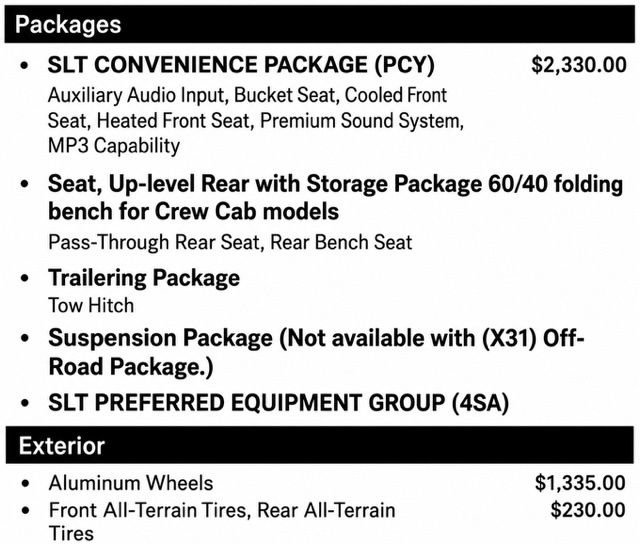 Packages

• SLT CONVENIENCE PACKAGE (PCY) $2,330.00
Auxiliary Audio Input, Bucket Seat, Cooled Front Seat, Heated Front Seat, Premium Sound System, MP3 Capability

• Seat, Up-level Rear with Storage Package 60/40 folding bench for Crew Cab models
Pass-Through Rear Seat, Rear Bench Seat

• Trailering Package
Tow Hitch

• Suspension Package (Not available with (X31) Off-Road Package.)

• SLT PREFERRED EQUIPMENT GROUP (4SA)

Exterior

• Aluminum Wheels $1,335.00
• Front All-Terrain Tires, Rear All-Terrain Tires $230.00